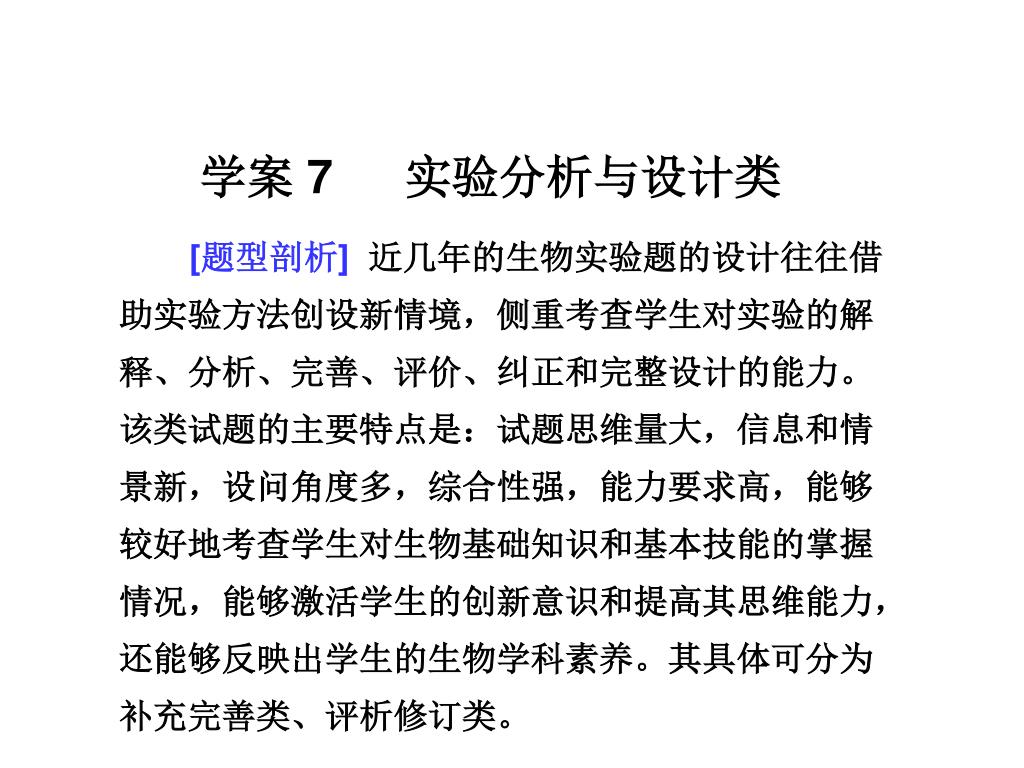 学案 7　实验分析与设计类

[题型剖析] 近几年的生物实验题的设计往往借助实验方法创设新情境，侧重考查学生对实验的解释、分析、完善、评价、纠正和完整设计的能力。该类试题的主要特点是：试题思维量大，信息和情景新，设问角度多，综合性强，能力要求高，能够较好地考查学生对生物基础知识和基本技能的掌握情况，能够激活学生的创新意识和提高其思维能力，还能够反映出学生的生物学科素养。其具体可分为补充完善类、评析修订类。